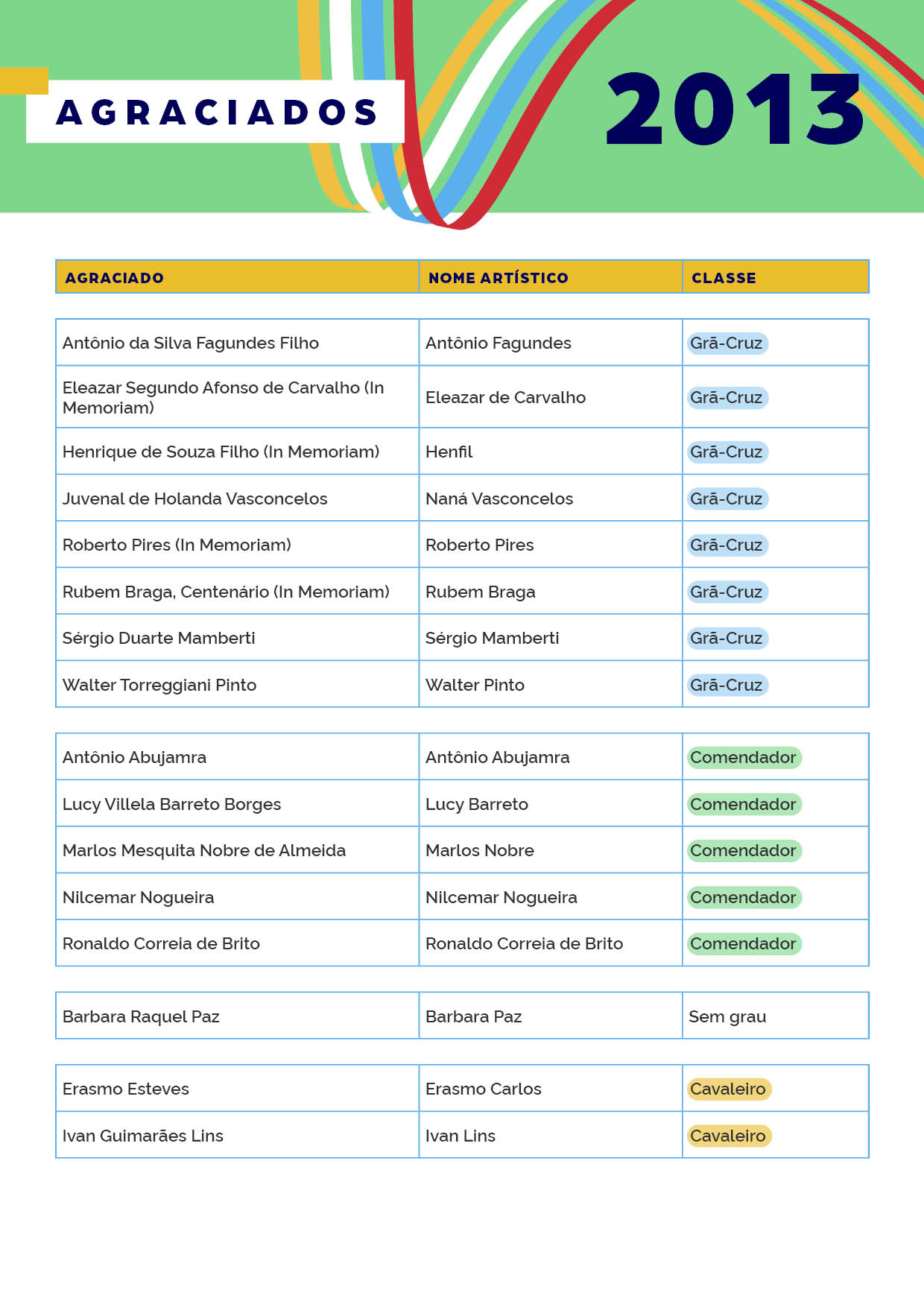 AGRACIADOS

2013

| AGRACIADO | NOME ARTÍSTICO | CLASSE |
|---|---|---|
| Antônio da Silva Fagundes Filho | Antônio Fagundes | Grã-Cruz |
| Eleazar Segundo Afonso de Carvalho (In Memoriam) | Eleazar de Carvalho | Grã-Cruz |
| Henrique de Souza Filho (In Memoriam) | Henfil | Grã-Cruz |
| Juvenal de Holanda Vasconcelos | Naná Vasconcelos | Grã-Cruz |
| Roberto Pires (In Memoriam) | Roberto Pires | Grã-Cruz |
| Rubem Braga, Centenário (In Memoriam) | Rubem Braga | Grã-Cruz |
| Sérgio Duarte Mamberti | Sérgio Mamberti | Grã-Cruz |
| Walter Torreggiani Pinto | Walter Pinto | Grã-Cruz |
| Antônio Abujamra | Antônio Abujamra | Comendador |
| Lucy Villela Barreto Borges | Lucy Barreto | Comendador |
| Marlos Mesquita Nobre de Almeida | Marlos Nobre | Comendador |
| Nilcemar Nogueira | Nilcemar Nogueira | Comendador |
| Ronaldo Correia de Brito | Ronaldo Correia de Brito | Comendador |
| Barbara Raquel Paz | Barbara Paz | Sem grau |
| Erasmo Esteves | Erasmo Carlos | Cavaleiro |
| Ivan Guimarães Lins | Ivan Lins | Cavaleiro |